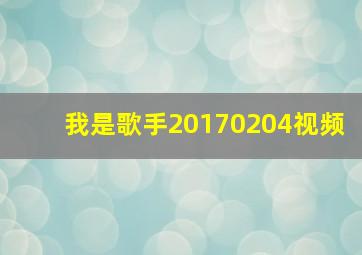 我是歌手20170204视频